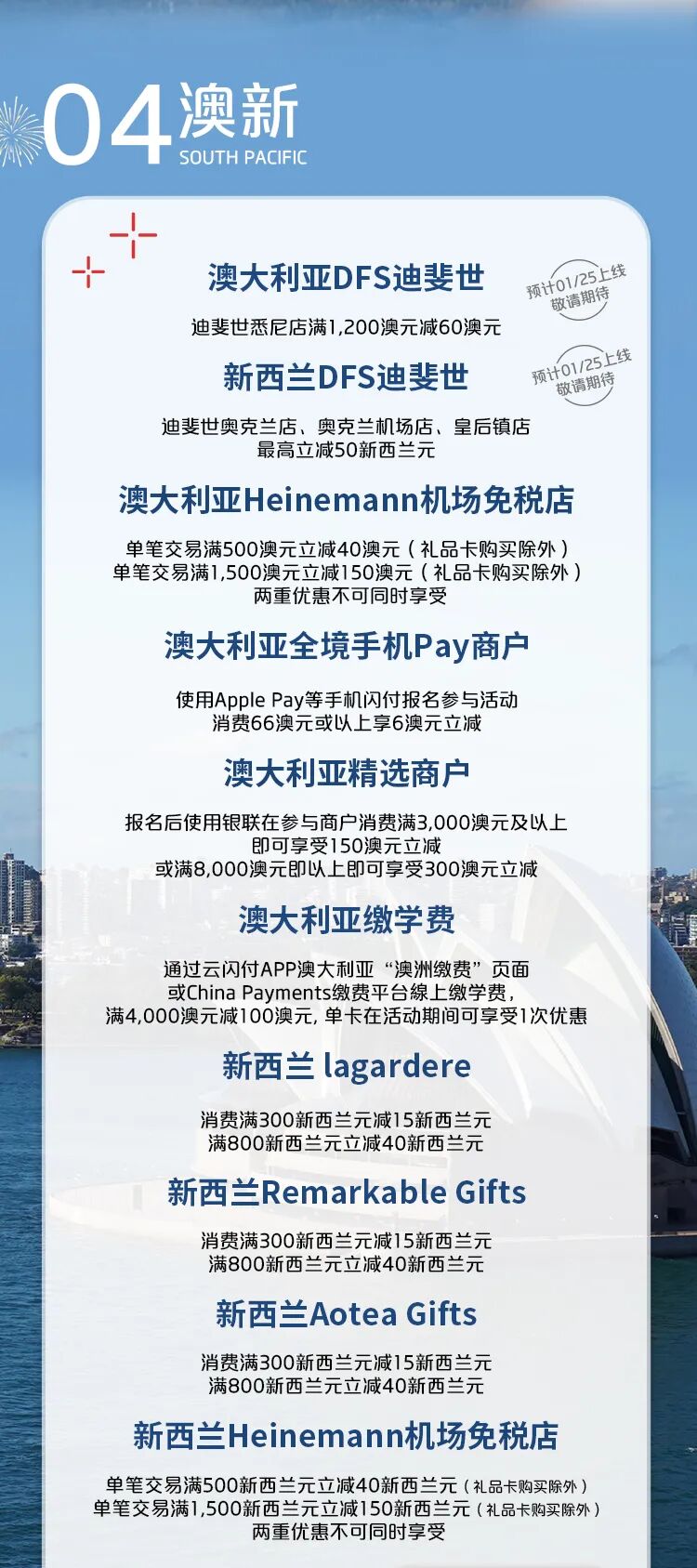 04澳新
SOUTH PACIFIC

澳大利亚DFS迪斐世

预计01/25上线
敬请期待

迪斐世悉尼店满1,200澳元减60澳元

新西兰DFS迪斐世

预计01/25上线
敬请期待

迪斐世奥克兰店、奥克兰机场店、皇后镇店
最高立减50新西兰元

澳大利亚Heinemann机场免税店

单笔交易满500澳元立减40澳元（礼品卡购买除外）
单笔交易满1,500澳元立减150澳元（礼品卡购买除外）
两重优惠不可同时享受

澳大利亚全境手机Pay商户

使用Apple Pay等手机闪付报名参与活动
消费66澳元或以上享6澳元立减

澳大利亚精选商户

报名后使用银联在参与商户消费满3,000澳元及以上
即可享受150澳元立减
或满8,000澳元即以上即可享受300澳元立减

澳大利亚缴学费

通过云闪付APP澳大利亚“澳洲缴费”页面
或China Payments缴费平台線上缴学费，
满4,000澳元减100澳元，单卡在活动期间可享受1次优惠

新西兰 lagardere

消费满300新西兰元减15新西兰元
满800新西兰元立减40新西兰元

新西兰Remarkable Gifts

消费满300新西兰元减15新西兰元
满800新西兰元立减40新西兰元

新西兰Aotea Gifts

消费满300新西兰元减15新西兰元
满800新西兰元立减40新西兰元

新西兰Heinemann机场免税店

单笔交易满500新西兰元立减40新西兰元（礼品卡购买除外）
单笔交易满1,500新西兰元立减150新西兰元（礼品卡购买除外）
两重优惠不可同时享受